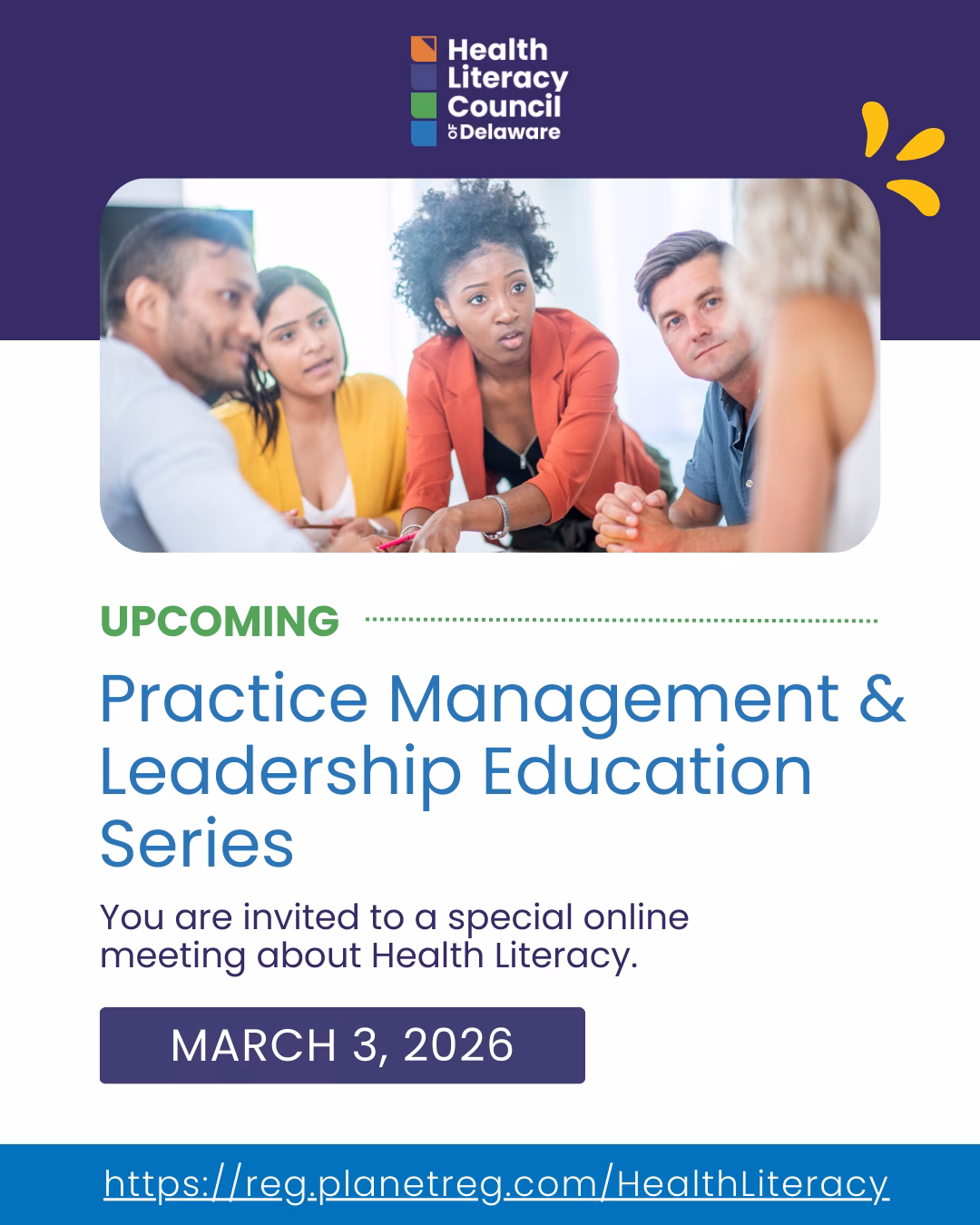 Health Literacy Council of Delaware

UPCOMING

Practice Management & Leadership Education Series

You are invited to a special online meeting about Health Literacy.

MARCH 3, 2026

https://reg.planetreg.com/HealthLiteracy